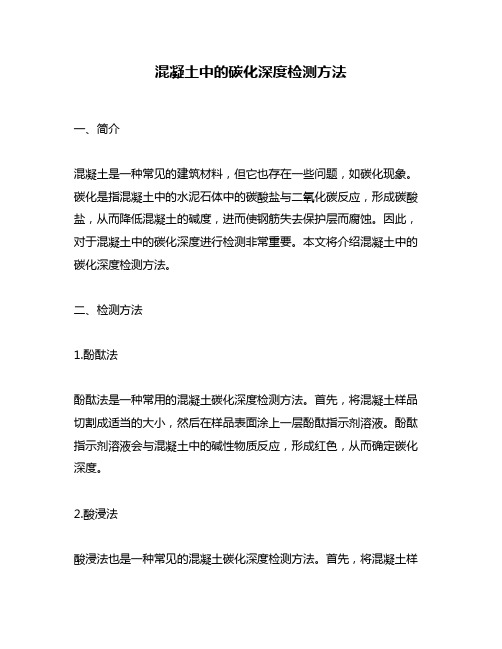 混凝土中的碳化深度检测方法

一、简介

混凝土是一种常见的建筑材料，但它也存在一些问题，如碳化现象。碳化是指混凝土中的水泥石体中的碳酸盐与二氧化碳反应，形成碳酸盐，从而降低混凝土的碱度，进而使钢筋失去保护层而腐蚀。因此，对于混凝土中的碳化深度进行检测非常重要。本文将介绍混凝土中的碳化深度检测方法。

二、检测方法

1.酚酞法

酚酞法是一种常用的混凝土碳化深度检测方法。首先，将混凝土样品切割成适当的大小，然后在样品表面涂上一层酚酞指示剂溶液。酚酞指示剂溶液会与混凝土中的碱性物质反应，形成红色，从而确定碳化深度。

2.酸浸法

酸浸法也是一种常见的混凝土碳化深度检测方法。首先，将混凝土样